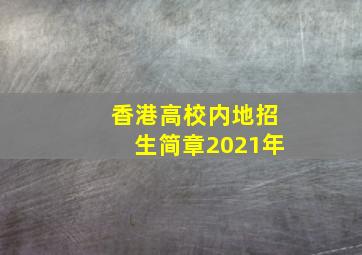 香港高校内地招生简章2021年